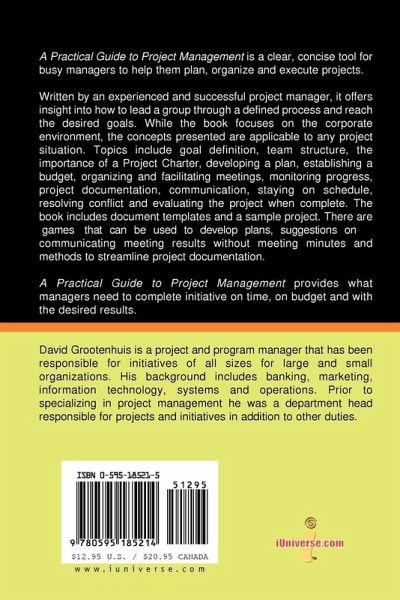 A Practical Guide to Project Management is a clear, concise tool for busy managers to help them plan, organize and execute projects.

Written by an experienced and successful project manager, it offers insight into how to lead a group through a defined process and reach the desired goals. While the book focuses on the corporate environment, the concepts presented are applicable to any project situation. Topics include goal definition, team structure, the importance of a Project Charter, developing a plan, establishing a budget, organizing and facilitating meetings, monitoring progress, project documentation, communication, staying on schedule, resolving conflict and evaluating the project when complete. The book includes document templates and a sample project. There are games that can be used to develop plans, suggestions on communicating meeting results without meeting minutes and methods to streamline project documentation.

A Practical Guide to Project Management provides what managers need to complete initiative on time, on budget and with the desired results.

David Grootenhuis is a project and program manager that has been responsible for initiatives of all sizes for large and small organizations. His background includes banking, marketing, information technology, systems and operations. Prior to specializing in project management he was a department head responsible for projects and initiatives in addition to other duties.

ISBN 0-595-18521-5

51295

9 780595 185214

$12.95 U.S. / $20.95 CANADA

www.iuniverse.com

iUniverse.com